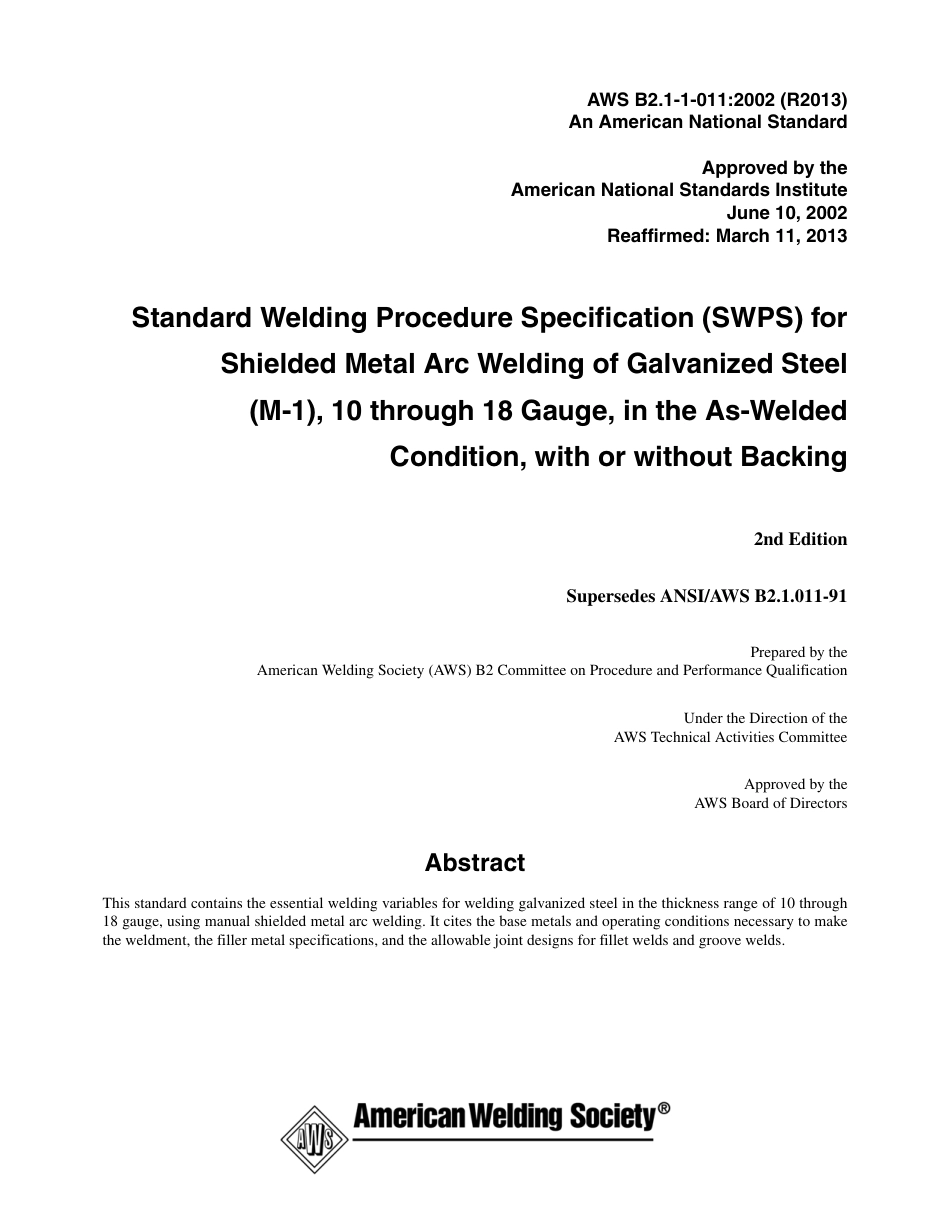 AWS B2.1-1-011:2002 (R2013)
An American National Standard

Approved by the
American National Standards Institute
June 10, 2002
Reaffirmed: March 11, 2013

Standard Welding Procedure Specification (SWPS) for Shielded Metal Arc Welding of Galvanized Steel (M-1), 10 through 18 Gauge, in the As-Welded Condition, with or without Backing

2nd Edition

Supersedes ANSI/AWS B2.1.011-91

Prepared by the
American Welding Society (AWS) B2 Committee on Procedure and Performance Qualification

Under the Direction of the
AWS Technical Activities Committee

Approved by the
AWS Board of Directors

Abstract

This standard contains the essential welding variables for welding galvanized steel in the thickness range of 10 through 18 gauge, using manual shielded metal arc welding. It cites the base metals and operating conditions necessary to make the weldment, the filler metal specifications, and the allowable joint designs for fillet welds and groove welds.

AWS

American Welding Society®